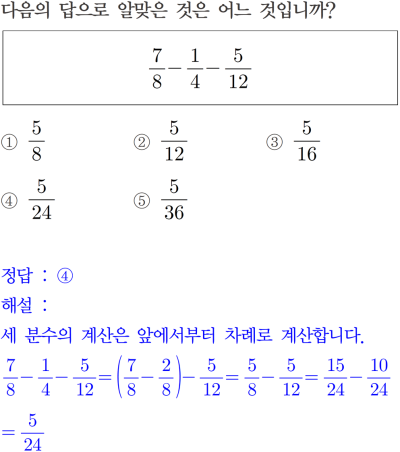 다음의 답으로 알맞은 것은 어느 것입니까?

$\frac{7}{8}-\frac{1}{4}-\frac{5}{12}$

① $\frac{5}{8}$
② $\frac{5}{12}$
③ $\frac{5}{16}$
④ $\frac{5}{24}$
⑤ $\frac{5}{36}$

정답 : ④

해설 :

세 분수의 계산은 앞에서부터 차례로 계산합니다.

$\frac{7}{8}-\frac{1}{4}-\frac{5}{12}=\left(\frac{7}{8}-\frac{2}{8}\right)-\frac{5}{12}=\frac{5}{8}-\frac{5}{12}=\frac{15}{24}-\frac{10}{24}$

$=\frac{5}{24}$